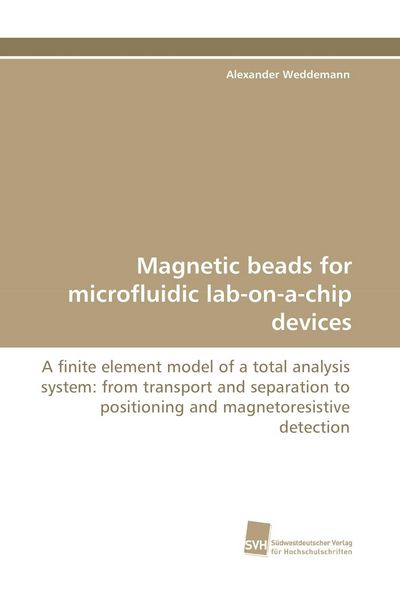 Alexander Weddemann

Magnetic beads for microfluidic lab-on-a-chip devices

A finite element model of a total analysis system: from transport and separation to positioning and magnetoresistive detection

SVH Südwestdeutscher Verlag für Hochschulschriften